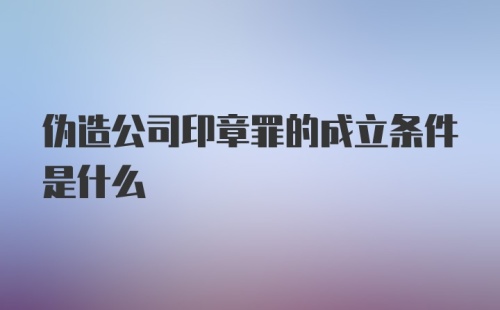 伪造公司印章罪的成立条件是什么